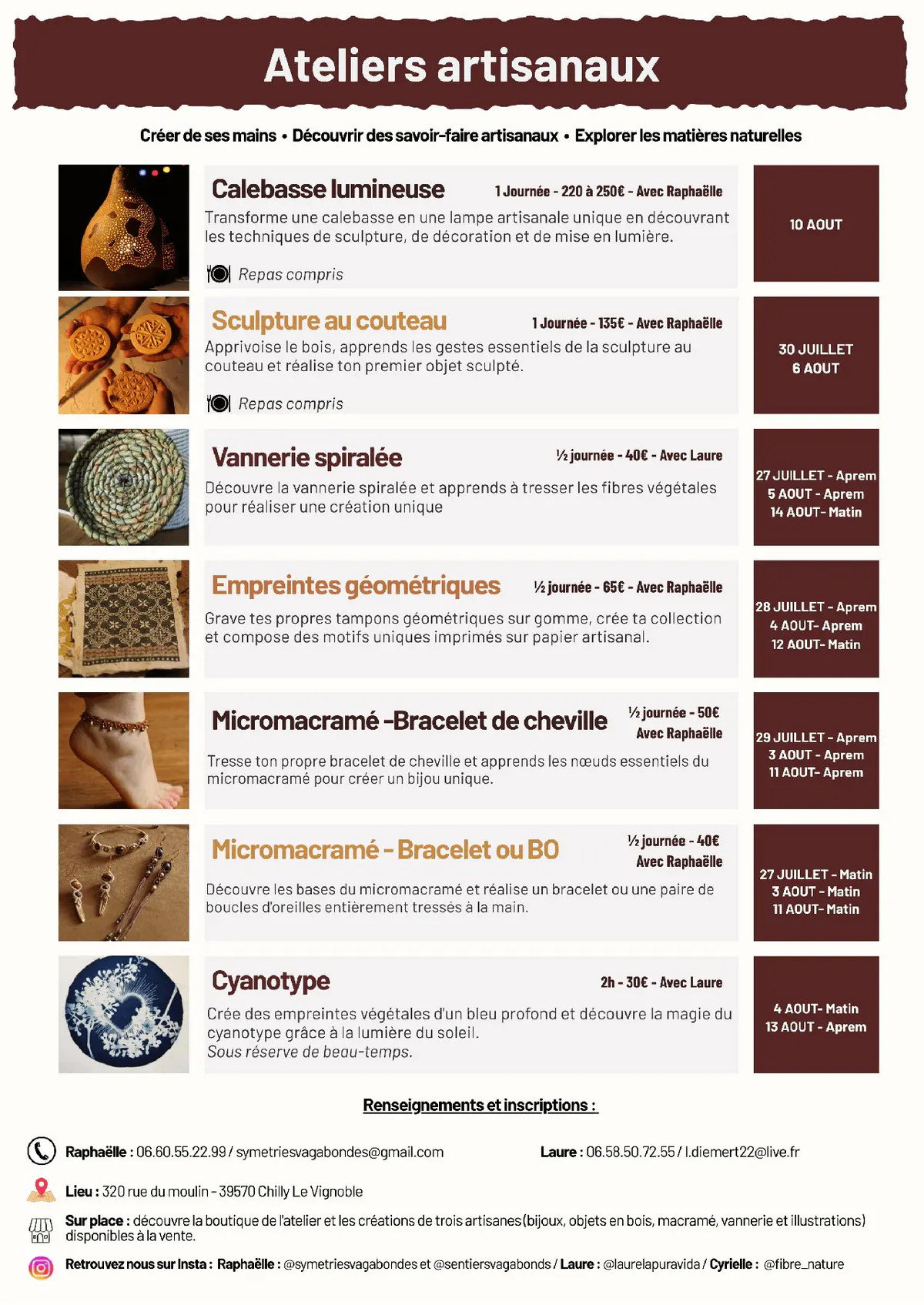 Ateliers artisanaux

Créer de ses mains • Découvrir des savoir-faire artisanaux • Explorer les matières naturelles

Calebasse lumineuse
1 Journée - 220 à 250€ - Avec Raphaëlle
Transforme une calebasse en une lampe artisanale unique en découvrant les techniques de sculpture, de décoration et de mise en lumière.
Repas compris

10 AOUT

Sculpture au couteau
1 Journée - 135€ - Avec Raphaëlle
Apprivoise le bois, apprends les gestes essentiels de la sculpture au couteau et réalise ton premier objet sculpté.
Repas compris

30 JUILLET
6 AOUT

Vannerie spiralée
½ journée - 40€ - Avec Laure
Découvre la vannerie spiralée et apprends à tresser les fibres végétales pour réaliser une création unique

27 JUILLET - Aprem
5 AOUT - Aprem
14 AOUT- Matin

Empreintes géométriques
½ journée - 65€ - Avec Raphaëlle
Grave tes propres tampons géométriques sur gomme, crée ta collection et compose des motifs uniques imprimés sur papier artisanal.

28 JUILLET - Aprem
4 AOUT- Aprem
12 AOUT- Matin

Micromacramé -Bracelet de cheville
½ journée - 50€
Avec Raphaëlle
Tresse ton propre bracelet de cheville et apprends les nœuds essentiels du micromacramé pour créer un bijou unique.

29 JUILLET - Aprem
3 AOUT - Aprem
11 AOUT- Aprem

Micromacramé - Bracelet ou BO
½ journée - 40€
Avec Raphaëlle
Découvre les bases du micromacramé et réalise un bracelet ou une paire de boucles d'oreilles entièrement tressés à la main.

27 JUILLET - Matin
3 AOUT - Matin
11 AOUT- Matin

Cyanotype
2h - 30€ - Avec Laure
Crée des empreintes végétales d'un bleu profond et découvre la magie du cyanotype grâce à la lumière du soleil.
Sous réserve de beau-temps.

4 AOUT- Matin
13 AOUT - Aprem

Renseignements et inscriptions :

Raphaëlle : 06.60.55.22.99 / symetriesvagabondes@gmail.com
Laure : 06.58.50.72.55 / l.diemert22@live.fr

Lieu : 320 rue du moulin - 39570 Chilly Le Vignoble

Sur place : découvre la boutique de l'atelier et les créations de trois artisanes (bijoux, objets en bois, macramé, vannerie et illustrations) disponibles à la vente.

Retrouvez nous sur Insta : Raphaëlle : @symetriesvagabondes et @sentiersvagabonds / Laure : @laurelapuravida / Cyrielle : @fibre_nature